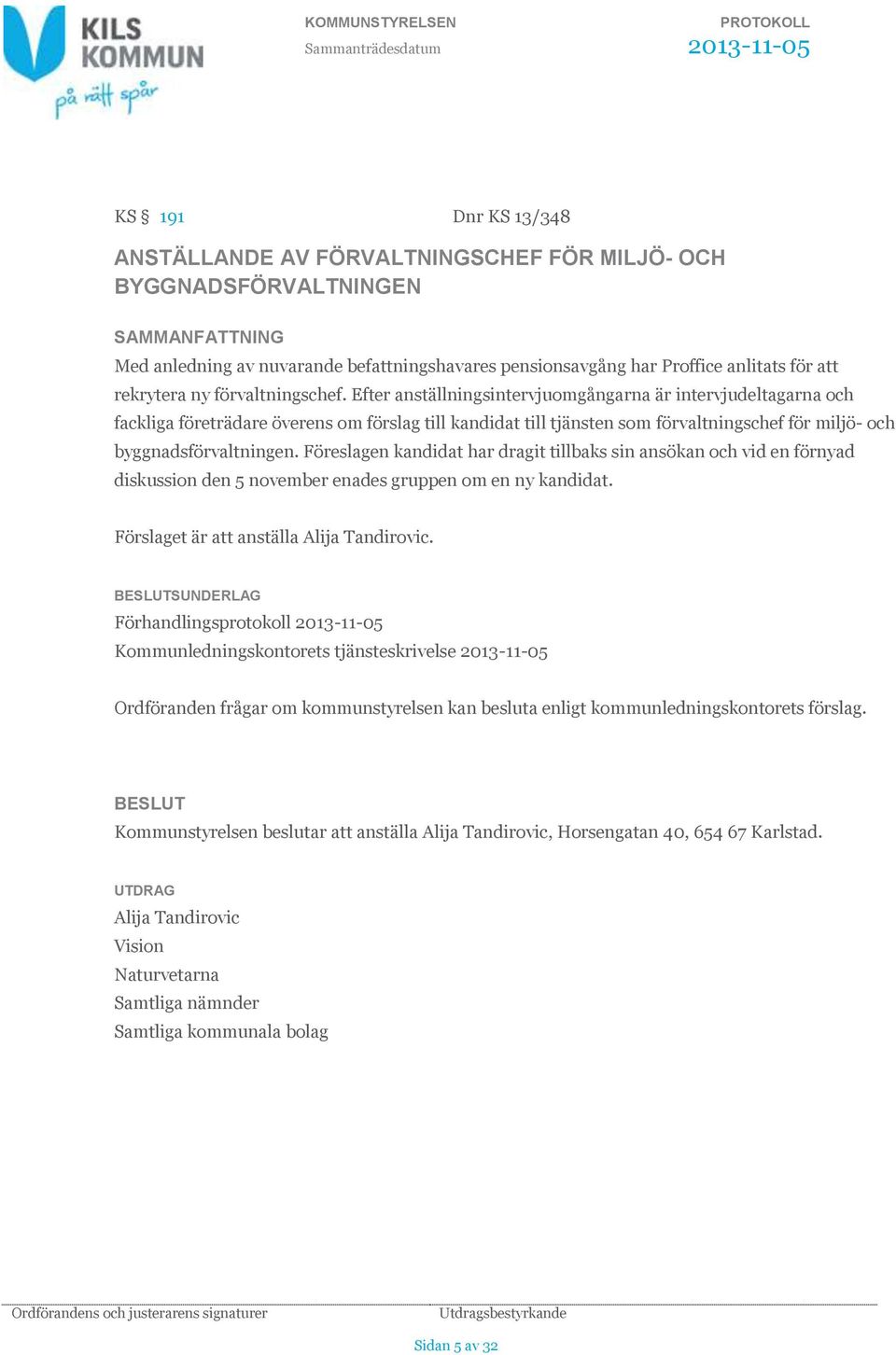 KILS KOMMUN
på rätt spår

KOMMUNSTYRELSEN
Sammanträdesdatum

PROTOKOLL
2013-11-05

KS § 191

Dnr KS 13/348

ANSTÄLLANDE AV FÖRVALTNINGSCHEF FÖR MILJÖ- OCH BYGGNADSFÖRVALTNINGEN

SAMMANFATTNING
Med anledning av nuvarande befattningshavares pensionsavgång har Proffice anlitats för att rekrytera ny förvaltningschef. Efter anställningsintervjuomgångarna är intervjudeltagarna och fackliga företrädare överens om förslag till kandidat till tjänsten som förvaltningschef för miljö- och byggnadsförvaltningen. Föreslagen kandidat har dragit tillbaks sin ansökan och vid en förnyad diskussion den 5 november enades gruppen om en ny kandidat.

Förslaget är att anställa Alija Tandirovic.

BESLUTSUNDERLAG
Förhandlingsprotokoll 2013-11-05
Kommunledningskontorets tjänsteskrivelse 2013-11-05

Ordföranden frågar om kommunstyrelsen kan besluta enligt kommunledningskontorets förslag.

BESLUT
Kommunstyrelsen beslutar att anställa Alija Tandirovic, Horsengatan 40, 654 67 Karlstad.

UTDRAG
Alija Tandirovic
Vision
Naturvetarna
Samtliga nämnder
Samtliga kommunala bolag

Ordförandens och justerarens signaturer

Utdragsbestyrkande

Sidan 5 av 32